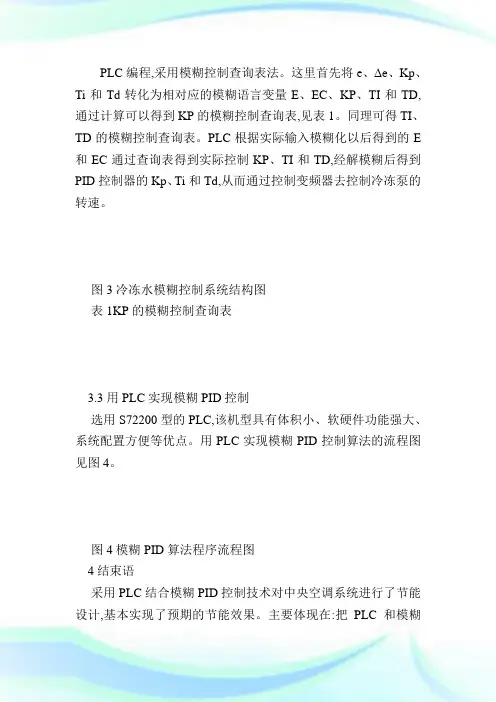 PLC 编程,采用模糊控制查询表法。这里首先将 e、Δe、Kp、Ti 和 Td 转化为相对应的模糊语言变量 E、EC、KP、TI 和 TD,通过计算可以得到 KP 的模糊控制查询表,见表 1。同理可得 TI、TD 的模糊控制查询表。PLC 根据实际输入模糊化以后得到的 E 和 EC 通过查询表得到实际控制 KP、TI 和 TD,经解模糊后得到 PID 控制器的 Kp、Ti 和 Td,从而通过控制变频器去控制冷冻泵的转速。

图 3 冷冻水模糊控制系统结构图
表 1KP 的模糊控制查询表

3.3 用 PLC 实现模糊 PID 控制
选用 S72200 型的 PLC,该机型具有体积小、软硬件功能强大、系统配置方便等优点。用 PLC 实现模糊 PID 控制算法的流程图见图 4。

图 4 模糊 PID 算法程序流程图
4 结束语
采用 PLC 结合模糊 PID 控制技术对中央空调系统进行了节能设计,基本实现了预期的节能效果。主要体现在:把 PLC 和模糊